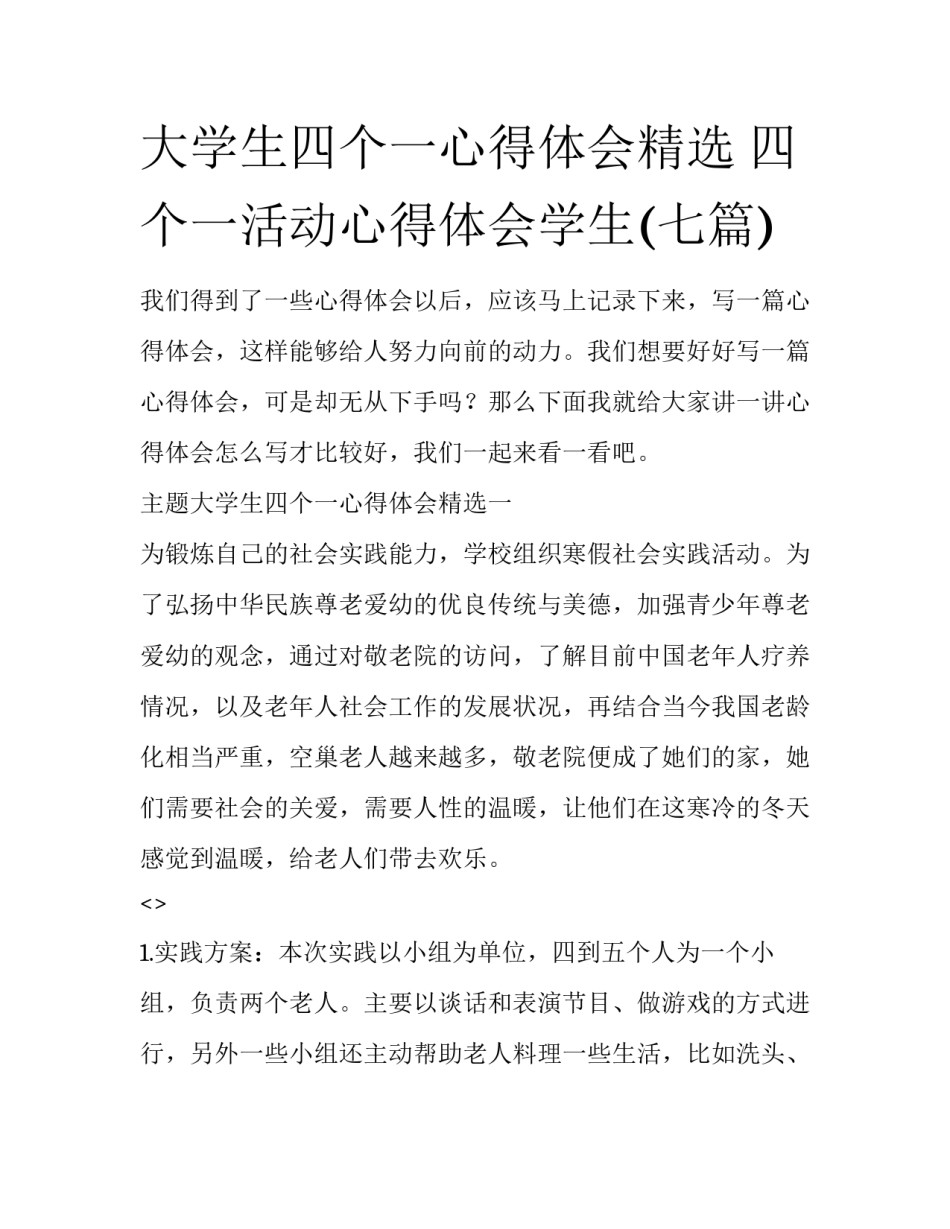 大学生四个一心得体会精选 四个一活动心得体会学生(七篇)

我们得到了一些心得体会以后，应该马上记录下来，写一篇心得体会，这样能够给人努力向前的动力。我们想要好好写一篇心得体会，可是却无从下手吗？那么下面我就给大家讲一讲心得体会怎么写才比较好，我们一起来看一看吧。

主题大学生四个一心得体会精选一

为锻炼自己的社会实践能力，学校组织寒假社会实践活动。为了弘扬中华民族尊老爱幼的优良传统与美德，加强青少年尊老爱幼的观念，通过对敬老院的访问，了解目前中国老年人疗养情况，以及老年人社会工作的发展状况，再结合当今我国老龄化相当严重，空巢老人越来越多，敬老院便成了她们的家，她们需要社会的关爱，需要人性的温暖，让他们在这寒冷的冬天感觉到温暖，给老人们带去欢乐。

<>

1.实践方案：本次实践以小组为单位，四到五个人为一个小组，负责两个老人。主要以谈话和表演节目、做游戏的方式进行，另外一些小组还主动帮助老人料理一些生活，比如洗头、